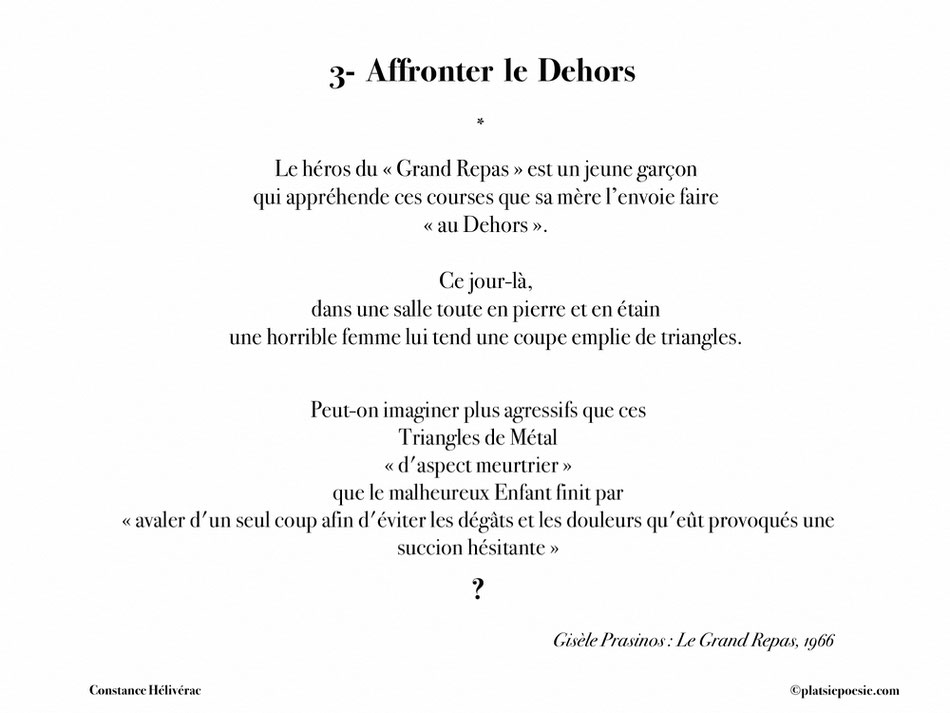 3- Affronter le Dehors

*

Le héros du « Grand Repas » est un jeune garçon
qui appréhende ces courses que sa mère l'envoie faire
« au Dehors ».

Ce jour-là,
dans une salle toute en pierre et en étain
une horrible femme lui tend une coupe emplie de triangles.

Peut-on imaginer plus agressifs que ces
Triangles de Métal
« d'aspect meurtrier »
que le malheureux Enfant finit par
« avaler d'un seul coup afin d'éviter les dégâts et les douleurs qu'eût provoqués une succion hésitante »

?

Gisèle Prasinos : Le Grand Repas, 1966

Constance Hélivérac

©platsiepoesie.com